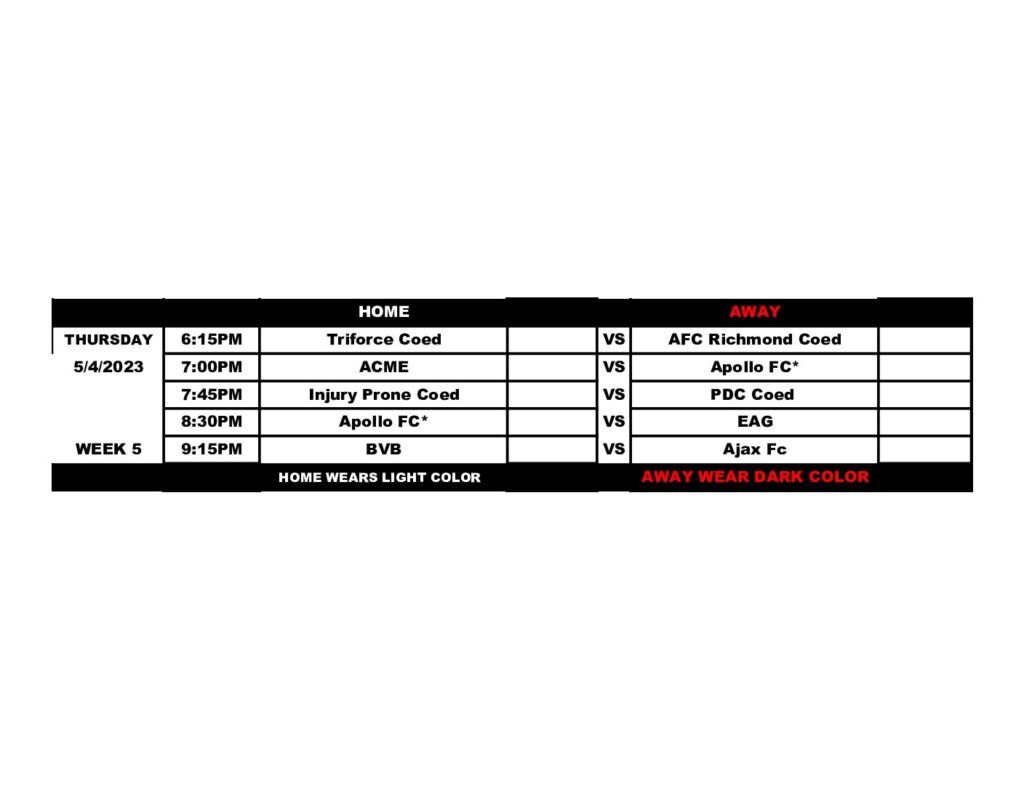 |  |  | HOME |  |  | AWAY |  |
|---|---|---|---|---|---|---|
| THURSDAY | 6:15PM | Triforce Coed |  | VS | AFC Richmond Coed |  |
| 5/4/2023 | 7:00PM | ACME |  | VS | Apollo FC* |  |
|  | 7:45PM | Injury Prone Coed |  | VS | PDC Coed |  |
|  | 8:30PM | Apollo FC* |  | VS | EAG |  |
| WEEK 5 | 9:15PM | BVB |  | VS | Ajax Fc |  |
|  |  | HOME WEARS LIGHT COLOR |  |  | AWAY WEAR DARK COLOR |  |